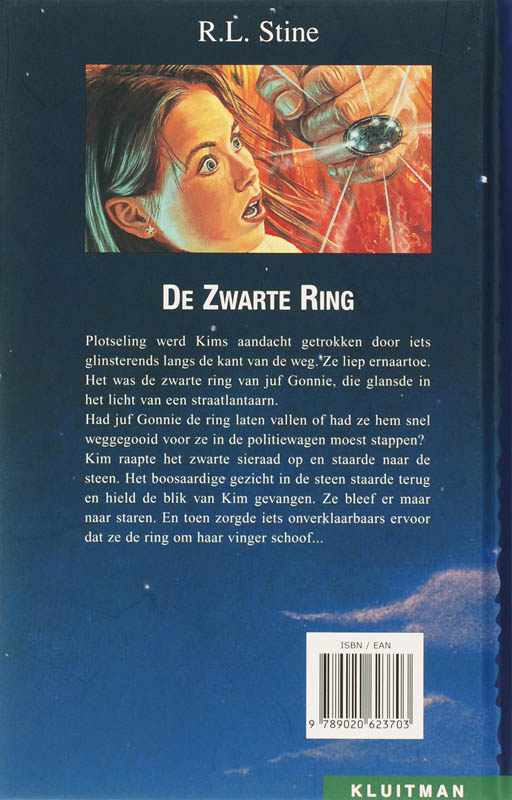 R.L. Stine

DE ZWARTE RING

Plotseling werd Kims aandacht getrokken door iets glinsterends langs de kant van de weg. Ze liep ernaartoe. Het was de zwarte ring van juf Gonnie, die glansde in het licht van een straatlantaarn.
Had juf Gonnie de ring laten vallen of had ze hem snel weggegooid voor ze in de politiewagen moest stappen? Kim raapte het zwarte sieraad op en staarde naar de steen. Het boosaardige gezicht in de steen staarde terug en hield de blik van Kim gevangen. Ze bleef er maar naar staren. En toen zorgde iets onverklaarbaars ervoor dat ze de ring om haar vinger schoof...

ISBN / EAN

9 789020 623703

KLUITMAN